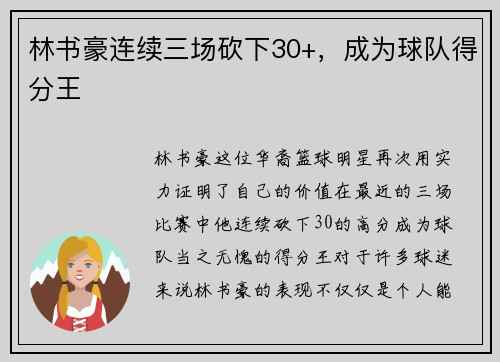 林书豪连续三场砍下30+，成为球队得分王

林书豪这位华裔篮球明星再次用实力证明了自己的价值在最近的三场比赛中他连续砍下30的高分成为球队当之无愧的得分王对于许多球迷来说林书豪的表现不仅仅是个人能